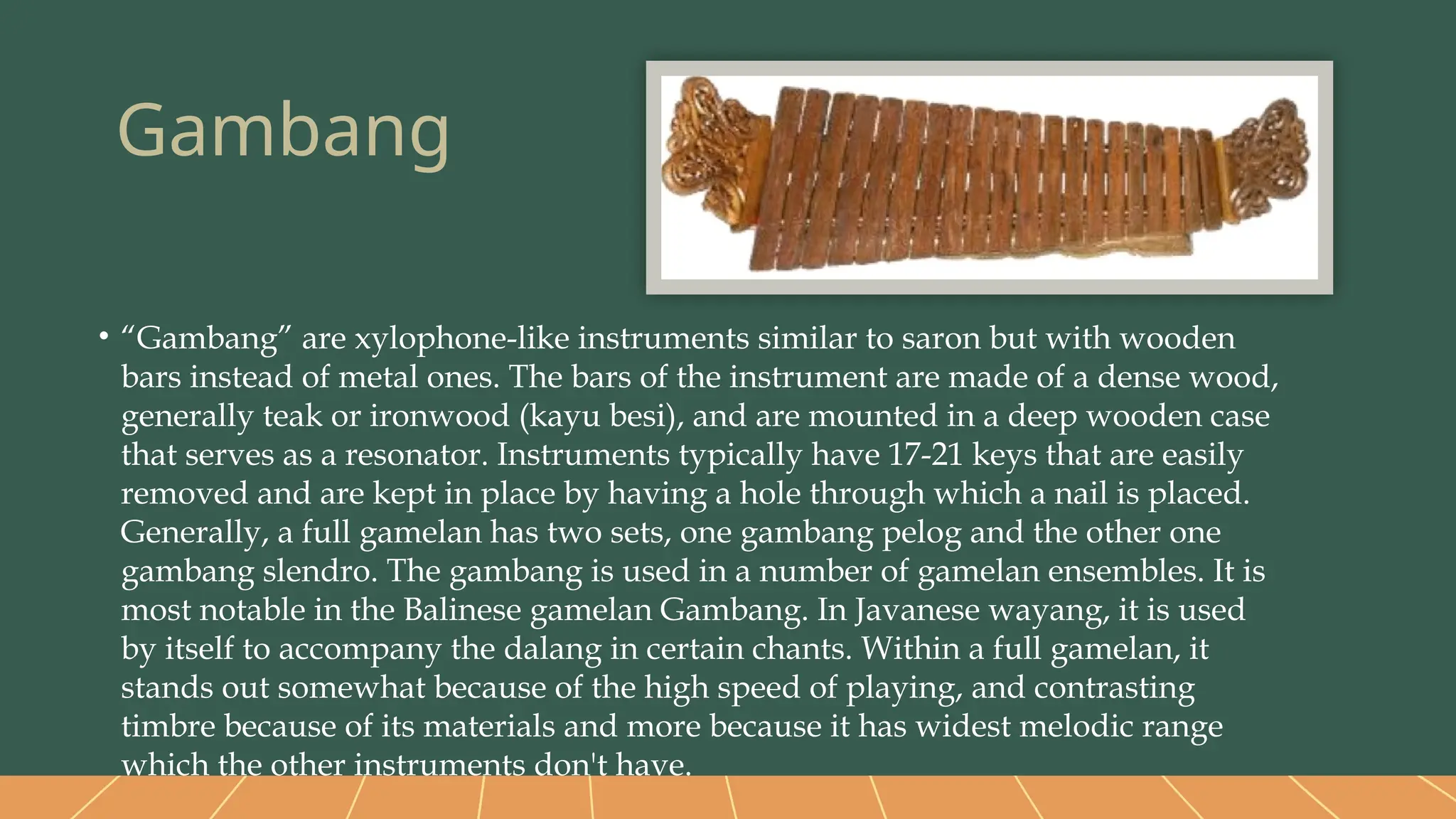 Gambang

• "Gambang" are xylophone-like instruments similar to saron but with wooden bars instead of metal ones. The bars of the instrument are made of a dense wood, generally teak or ironwood (kayu besi), and are mounted in a deep wooden case that serves as a resonator. Instruments typically have 17-21 keys that are easily removed and are kept in place by having a hole through which a nail is placed. Generally, a full gamelan has two sets, one gambang pelog and the other one gambang slendro. The gambang is used in a number of gamelan ensembles. It is most notable in the Balinese gamelan Gambang. In Javanese wayang, it is used by itself to accompany the dalang in certain chants. Within a full gamelan, it stands out somewhat because of the high speed of playing, and contrasting timbre because of its materials and more because it has widest melodic range which the other instruments don't have.